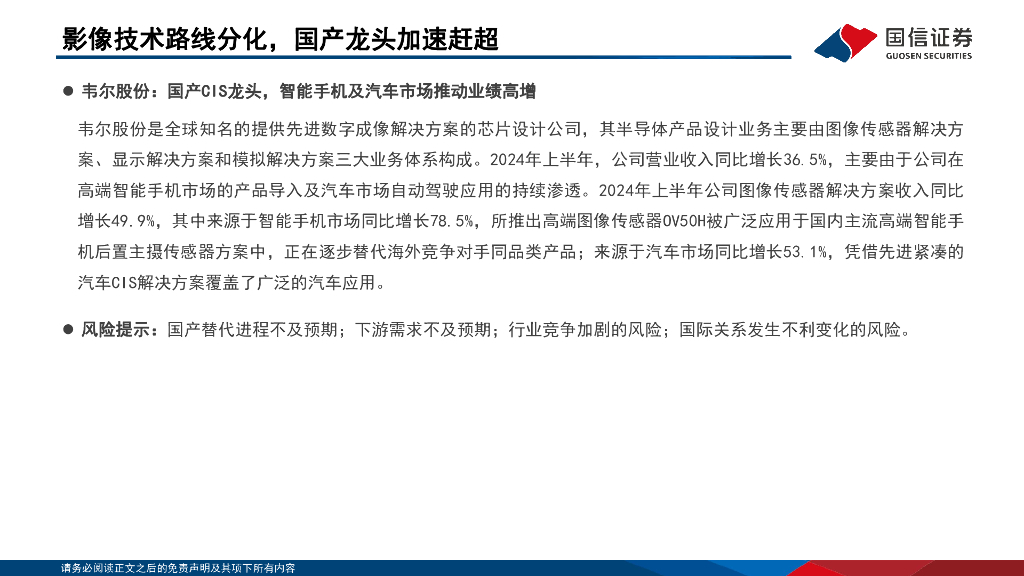 影像技术路线分化，国产龙头加速赶超

国信证券
GUOSEN SECURITIES

● 韦尔股份：国产CIS龙头，智能手机及汽车市场推动业绩高增

韦尔股份是全球知名的提供先进数字成像解决方案的芯片设计公司，其半导体产品设计业务主要由图像传感器解决方案、显示解决方案和模拟解决方案三大业务体系构成。2024年上半年，公司营业收入同比增长36.5%，主要由于公司在高端智能手机市场的产品导入及汽车市场自动驾驶应用的持续渗透。2024年上半年公司图像传感器解决方案收入同比增长49.9%，其中来源于智能手机市场同比增长78.5%，所推出高端图像传感器OV50H被广泛应用于国内主流高端智能手机后置主摄传感器方案中，正在逐步替代海外竞争对手同品类产品；来源于汽车市场同比增长53.1%，凭借先进紧凑的汽车CIS解决方案覆盖了广泛的汽车应用。

● 风险提示：国产替代进程不及预期；下游需求不及预期；行业竞争加剧的风险；国际关系发生不利变化的风险。

请务必阅读正文之后的免责声明及其项下所有内容